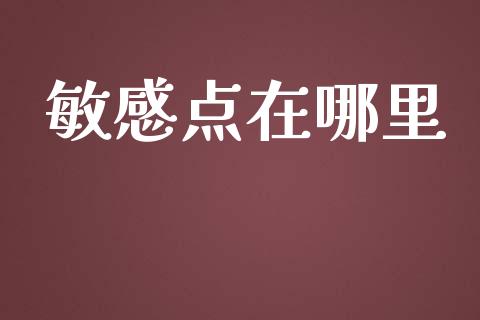 敏感点在哪里